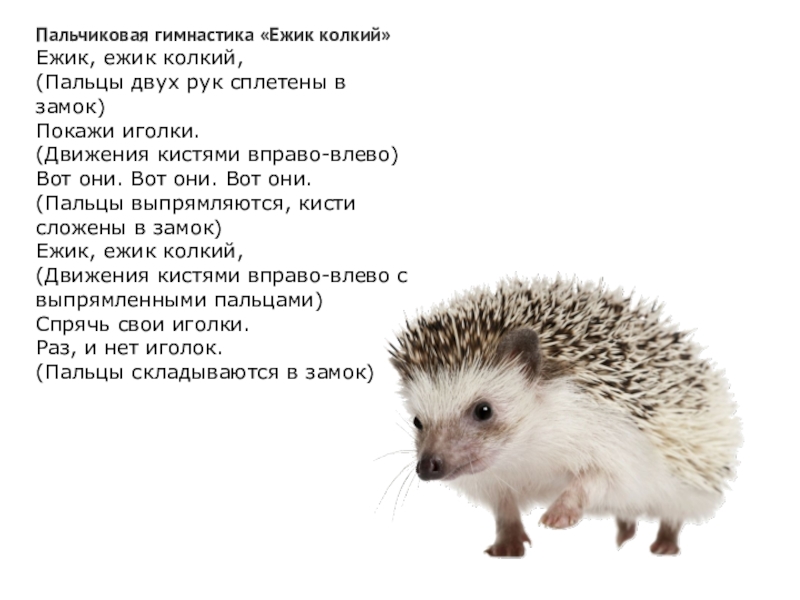 Пальчиковая гимнастика «Ежик колкий»
Ежик, ежик колкий,
(Пальцы двух рук сплетены в замок)
Покажи иголки.
(Движения кистями вправо-влево)
Вот они. Вот они. Вот они.
(Пальцы выпрямляются, кисти сложены в замок)
Ежик, ежик колкий,
(Движения кистями вправо-влево с выпрямленными пальцами)
Спрячь свои иголки.
Раз, и нет иголок.
(Пальцы складываются в замок)